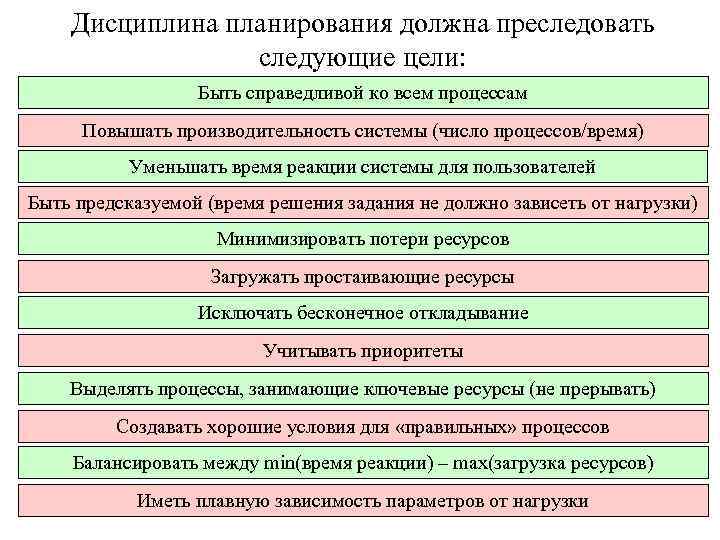 Дисциплина планирования должна преследовать следующие цели:

Быть справедливой ко всем процессам

Повышать производительность системы (число процессов/время)

Уменьшать время реакции системы для пользователей

Быть предсказуемой (время решения задания не должно зависеть от нагрузки)

Минимизировать потери ресурсов

Загружать простаивающие ресурсы

Исключать бесконечное откладывание

Учитывать приоритеты

Выделять процессы, занимающие ключевые ресурсы (не прерывать)

Создавать хорошие условия для «правильных» процессов

Балансировать между min(время реакции) – max(загрузка ресурсов)

Иметь плавную зависимость параметров от нагрузки